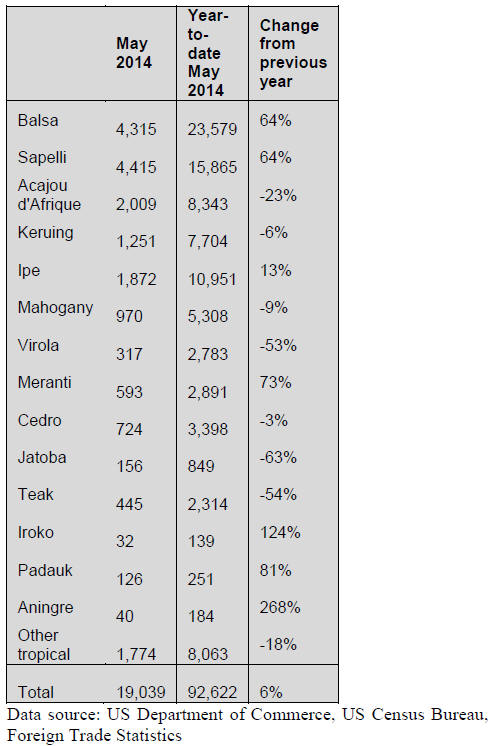 |  | May 2014 | Year-to-date May 2014 | Change from previous year |
|---|---|---|---|
| Balsa | 4,315 | 23,579 | 64% |
| Sapelli | 4,415 | 15,865 | 64% |
| Acajou d'Afrique | 2,009 | 8,343 | -23% |
| Keruing | 1,251 | 7,704 | -6% |
| Ipe | 1,872 | 10,951 | 13% |
| Mahogany | 970 | 5,308 | -9% |
| Virola | 317 | 2,783 | -53% |
| Meranti | 593 | 2,891 | 73% |
| Cedro | 724 | 3,398 | -3% |
| Jatoba | 156 | 849 | -63% |
| Teak | 445 | 2,314 | -54% |
| Iroko | 32 | 139 | 124% |
| Padauk | 126 | 251 | 81% |
| Aningre | 40 | 184 | 268% |
| Other tropical | 1,774 | 8,063 | -18% |
| Total | 19,039 | 92,622 | 6% |

Data source: US Department of Commerce, US Census Bureau, Foreign Trade Statistics